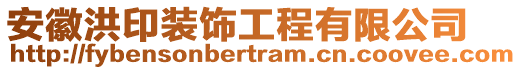 安徽洪印装饰工程有限公司
http://fybensonbertram.cn.coovee.com